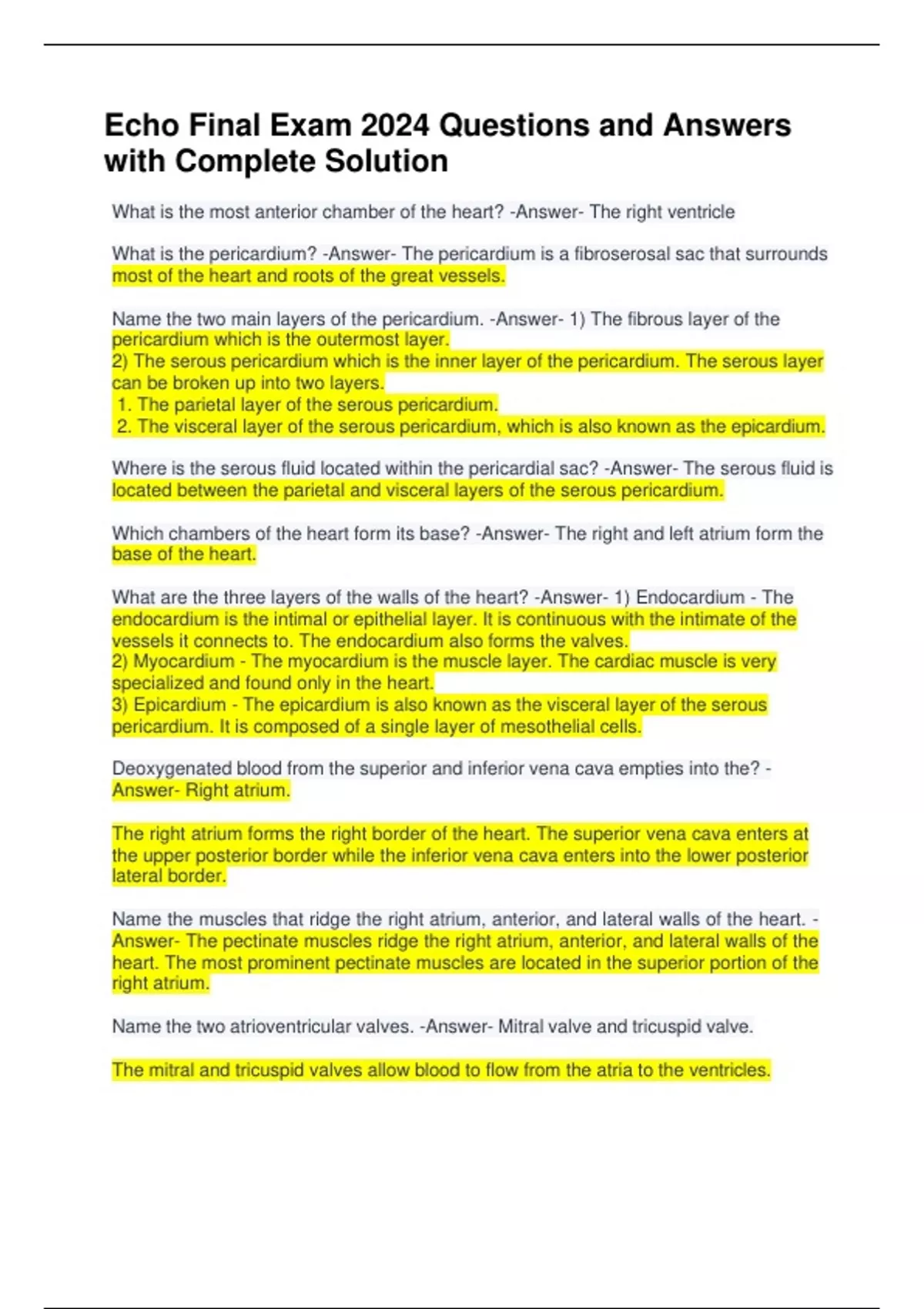 Echo Final Exam 2024 Questions and Answers with Complete Solution

What is the most anterior chamber of the heart? -Answer- The right ventricle

What is the pericardium? -Answer- The pericardium is a fibroserosal sac that surrounds most of the heart and roots of the great vessels.

Name the two main layers of the pericardium. -Answer- 1) The fibrous layer of the pericardium which is the outermost layer.
2) The serous pericardium which is the inner layer of the pericardium. The serous layer can be broken up into two layers.
1. The parietal layer of the serous pericardium.
2. The visceral layer of the serous pericardium, which is also known as the epicardium.

Where is the serous fluid located within the pericardial sac? -Answer- The serous fluid is located between the parietal and visceral layers of the serous pericardium.

Which chambers of the heart form its base? -Answer- The right and left atrium form the base of the heart.

What are the three layers of the walls of the heart? -Answer- 1) Endocardium - The endocardium is the intimal or epithelial layer. It is continuous with the intimate of the vessels it connects to. The endocardium also forms the valves.
2) Myocardium - The myocardium is the muscle layer. The cardiac muscle is very specialized and found only in the heart.
3) Epicardium - The epicardium is also known as the visceral layer of the serous pericardium. It is composed of a single layer of mesothelial cells.

Deoxygenated blood from the superior and inferior vena cava empties into the? -Answer- Right atrium.

The right atrium forms the right border of the heart. The superior vena cava enters at the upper posterior border while the inferior vena cava enters into the lower posterior lateral border.

Name the muscles that ridge the right atrium, anterior, and lateral walls of the heart. -Answer- The pectinate muscles ridge the right atrium, anterior, and lateral walls of the heart. The most prominent pectinate muscles are located in the superior portion of the right atrium.

Name the two atrioventricular valves. -Answer- Mitral valve and tricuspid valve.

The mitral and tricuspid valves allow blood to flow from the atria to the ventricles.